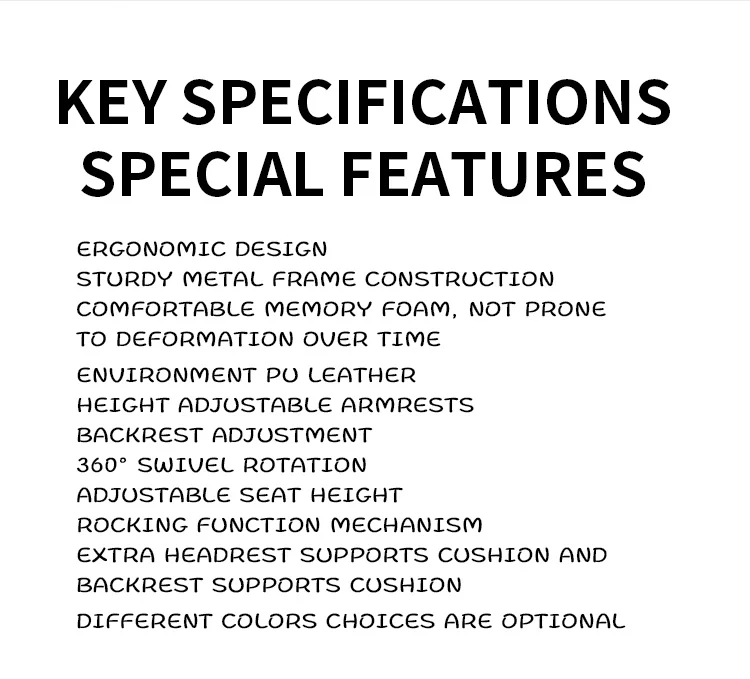 KEY SPECIFICATIONS
SPECIAL FEATURES

ERGONOMIC DESIGN
STURDY METAL FRAME CONSTRUCTION
COMFORTABLE MEMORY FOAM, NOT PRONE TO DEFORMATION OVER TIME
ENVIRONMENT PU LEATHER
HEIGHT ADJUSTABLE ARMRESTS
BACKREST ADJUSTMENT
360° SWIVEL ROTATION
ADJUSTABLE SEAT HEIGHT
ROCKING FUNCTION MECHANISM
EXTRA HEADREST SUPPORTS CUSHION AND BACKREST SUPPORTS CUSHION
DIFFERENT COLORS CHOICES ARE OPTIONAL